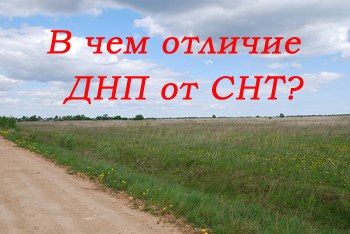 В чем отличие ДНП от СНТ?